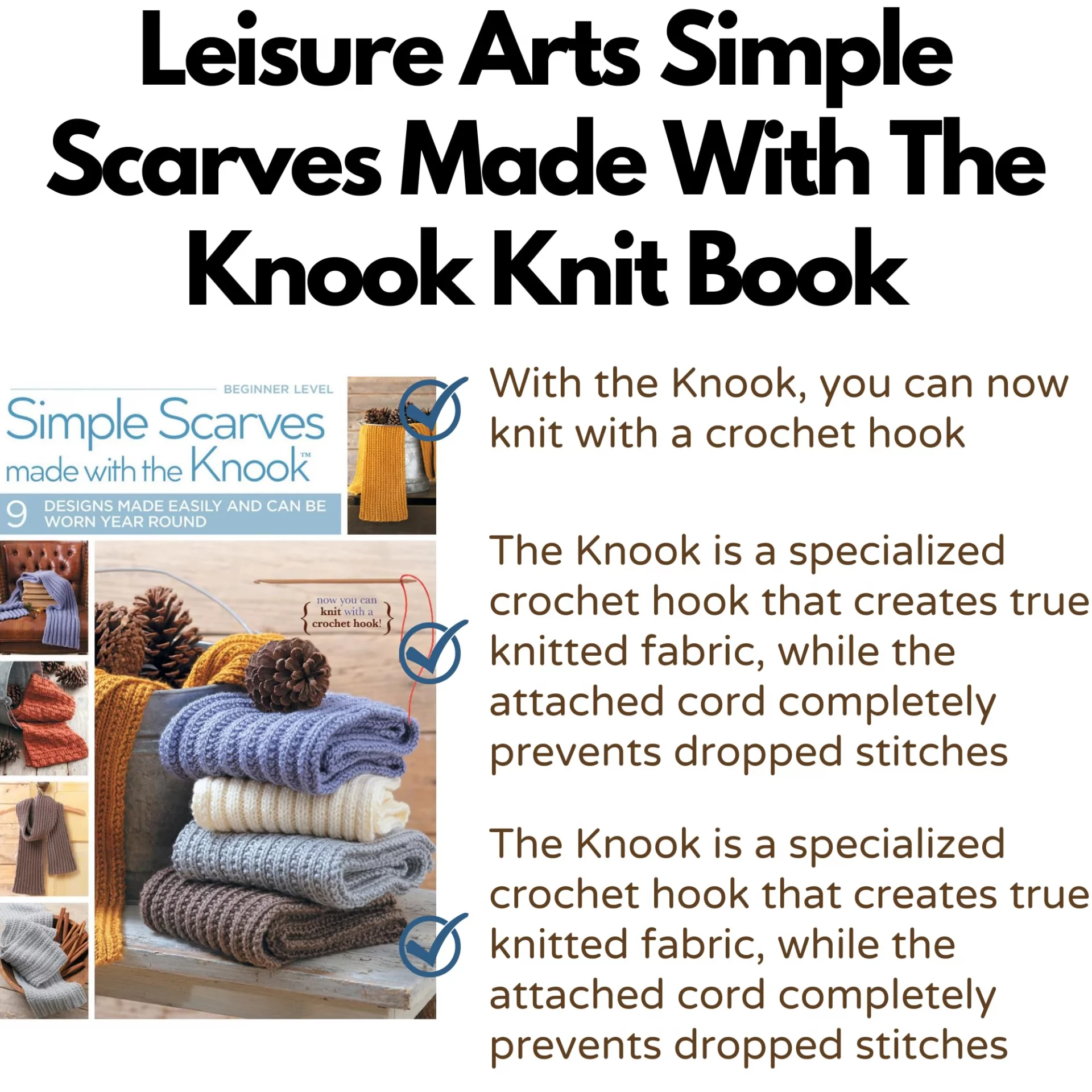 Leisure Arts Simple Scarves Made With The Knook Knit Book

BEGINNER LEVEL

Simple Scarves made with the Knook™

9 DESIGNS MADE EASILY AND CAN BE WORN YEAR ROUND

now you can knit with a crochet hook!

With the Knook, you can now knit with a crochet hook

The Knook is a specialized crochet hook that creates true knitted fabric, while the attached cord completely prevents dropped stitches

The Knook is a specialized crochet hook that creates true knitted fabric, while the attached cord completely prevents dropped stitches